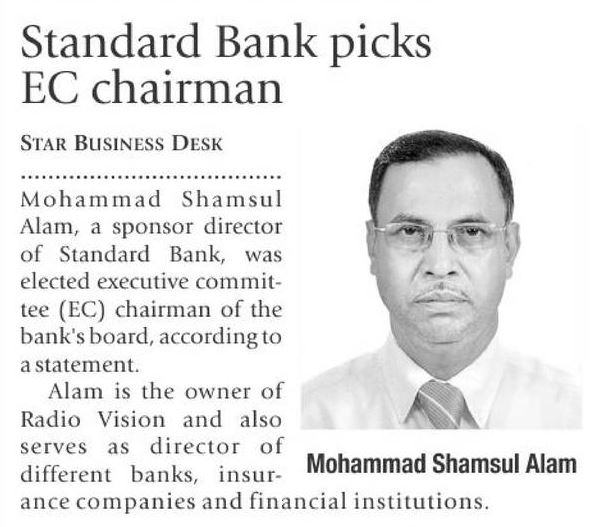 Standard Bank picks EC chairman

STAR BUSINESS DESK

Mohammad Shamsul Alam, a sponsor director of Standard Bank, was elected executive committee (EC) chairman of the bank's board, according to a statement.

Alam is the owner of Radio Vision and also serves as director of different banks, insurance companies and financial institutions.

Mohammad Shamsul Alam